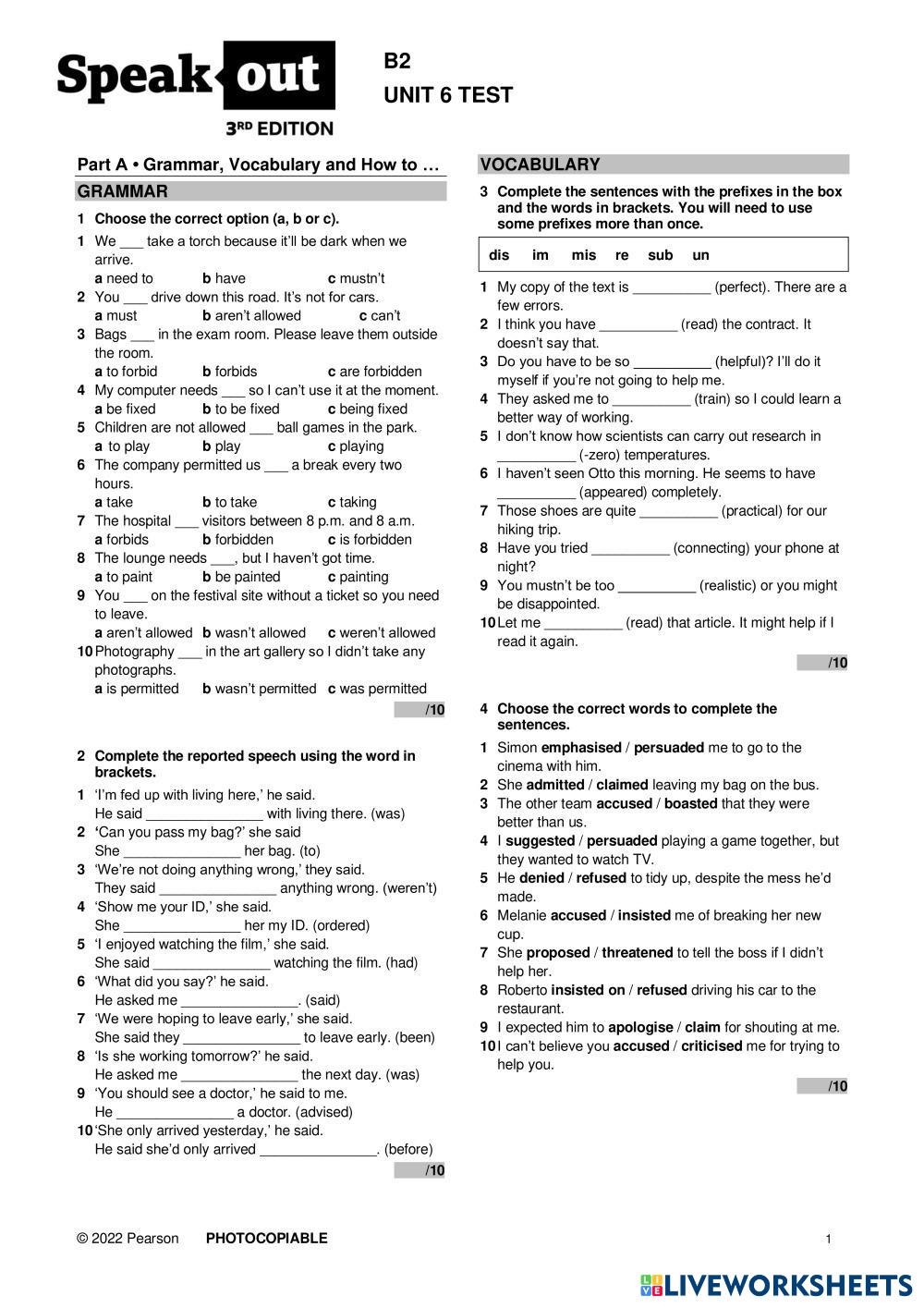 Speak out
3RD EDITION

B2
UNIT 6 TEST

Part A • Grammar, Vocabulary and How to …

GRAMMAR

1 Choose the correct option (a, b or c).

1 We ___ take a torch because it'll be dark when we arrive.
a need to b have c mustn't
2 You ___ drive down this road. It's not for cars.
a must b aren't allowed c can't
3 Bags ___ in the exam room. Please leave them outside the room.
a to forbid b forbids c are forbidden
4 My computer needs ___ so I can't use it at the moment.
a be fixed b to be fixed c being fixed
5 Children are not allowed ___ ball games in the park.
a to play b play c playing
6 The company permitted us ___ a break every two hours.
a take b to take c taking
7 The hospital ___ visitors between 8 p.m. and 8 a.m.
a forbids b forbidden c is forbidden
8 The lounge needs ___, but I haven't got time.
a to paint b be painted c painting
9 You ___ on the festival site without a ticket so you need to leave.
a aren't allowed b wasn't allowed c weren't allowed
10 Photography ___ in the art gallery so I didn't take any photographs.
a is permitted b wasn't permitted c was permitted

/10

2 Complete the reported speech using the word in brackets.

1 'I'm fed up with living here,' he said.
He said _______________ with living there. (was)
2 'Can you pass my bag?' she said
She _______________ her bag. (to)
3 'We're not doing anything wrong,' they said.
They said _______________ anything wrong. (weren't)
4 'Show me your ID,' she said.
She _______________ her my ID. (ordered)
5 'I enjoyed watching the film,' she said.
She said _______________ watching the film. (had)
6 'What did you say?' he said.
He asked me _______________. (said)
7 'We were hoping to leave early,' she said.
She said they _______________ to leave early. (been)
8 'Is she working tomorrow?' he said.
He asked me _______________ the next day. (was)
9 'You should see a doctor,' he said to me.
He _______________ a doctor. (advised)
10 'She only arrived yesterday,' he said.
He said she'd only arrived _______________. (before)

/10

VOCABULARY

3 Complete the sentences with the prefixes in the box and the words in brackets. You will need to use some prefixes more than once.

dis im mis re sub un

1 My copy of the text is __________ (perfect). There are a few errors.
2 I think you have __________ (read) the contract. It doesn't say that.
3 Do you have to be so __________ (helpful)? I'll do it myself if you're not going to help me.
4 They asked me to __________ (train) so I could learn a better way of working.
5 I don't know how scientists can carry out research in __________ (-zero) temperatures.
6 I haven't seen Otto this morning. He seems to have __________ (appeared) completely.
7 Those shoes are quite __________ (practical) for our hiking trip.
8 Have you tried __________ (connecting) your phone at night?
9 You mustn't be too __________ (realistic) or you might be disappointed.
10 Let me __________ (read) that article. It might help if I read it again.

/10

4 Choose the correct words to complete the sentences.

1 Simon emphasised / persuaded me to go to the cinema with him.
2 She admitted / claimed leaving my bag on the bus.
3 The other team accused / boasted that they were better than us.
4 I suggested / persuaded playing a game together, but they wanted to watch TV.
5 He denied / refused to tidy up, despite the mess he'd made.
6 Melanie accused / insisted me of breaking her new cup.
7 She proposed / threatened to tell the boss if I didn't help her.
8 Roberto insisted on / refused driving his car to the restaurant.
9 I expected him to apologise / claim for shouting at me.
10 I can't believe you accused / criticised me for trying to help you.

/10

© 2022 Pearson PHOTOCOPIABLE 1

LIVEWORKSHEETS